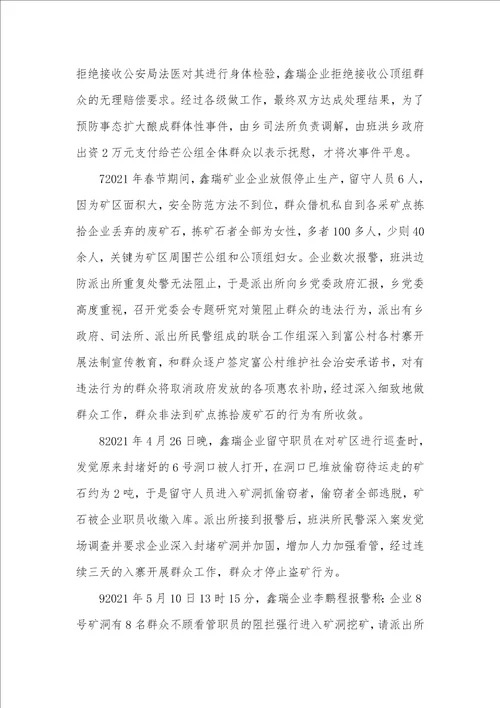 拒绝接收公安局法医对其进行身体检验，鑫瑞企业拒绝接收公顶组群众的无理赔偿要求。经过各级做工作，最终双方达成处理结果，为了预防事态扩大酿成群体性事件，由乡司法所负责调解，由班洪乡政府出资2万元支付给芒公组全体群众以表示抚慰，才将次事件平息。

72021年春节期间，鑫瑞矿业企业放假停止生产，留守人员6人，因为矿区面积大，安全防范方法不到位，群众借机私自到各采矿点拣拾企业丢弃的废矿石，拣矿石者全部为女性，多者100多人，少则40余人，关键为矿区周围芒公组和公顶组妇女。企业数次报警，班洪边防派出所重复处警无法阻止，于是派出所向乡党委政府汇报，乡党委高度重视，召开党委会专题研究对策阻止群众的违法行为，派出有乡政府、司法所、派出所民警组成的联合工作组深入到富公村各村寨开展法制宣传教育，和群众逐户签定富公村维护社会治安承诺书，对有违法行为的群众将取消政府发放的各项惠农补助，经过深入细致地做群众工作，群众非法到矿点拣拾废矿石的行为有所收敛。

82021年4月26日晚，鑫瑞企业留守职员在对矿区进行巡查时，发觉原来封堵好的6号洞口被人打开，在洞口已堆放偷窃待运走的矿石约为2吨，于是留守人员进入矿洞抓偷窃者，偷窃者全部逃脱，矿石被企业职员收缴入库。派出所接到报警后，班洪所民警深入案发觉场调查并要求企业深入封堵矿洞并加固，增加人力加强看管，经过连续三天的入寨开展群众工作，群众才停止盗矿行为。

92021年5月10日13时15分，鑫瑞企业李鹏程报警称：企业8号矿洞有8名群众不顾看管职员的阻拦强行进入矿洞挖矿，请派出所